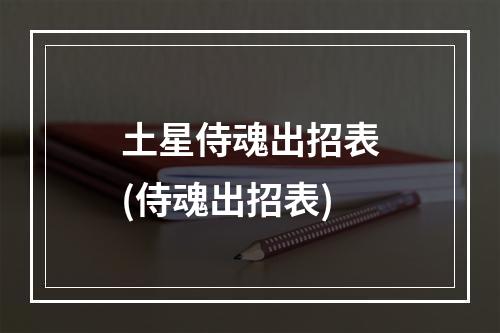 土星侍魂出招表
(侍魂出招表)